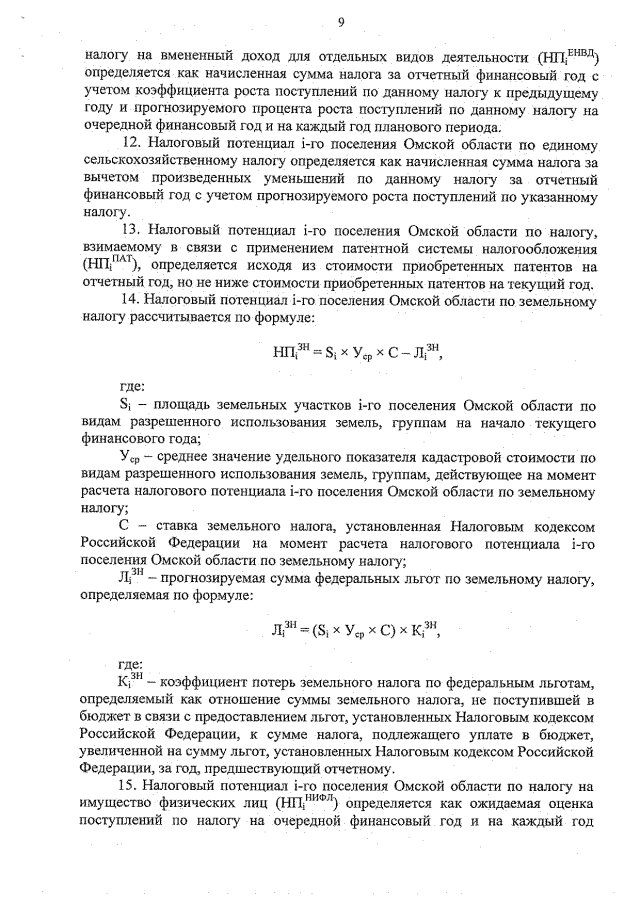 9

налогу на вмененный доход для отдельных видов деятельности ($НП_i^{ЕНВД}$) определяется как начисленная сумма налога за отчетный финансовый год с учетом коэффициента роста поступлений по данному налогу к предыдущему году и прогнозируемого процента роста поступлений по данному налогу на очередной финансовый год и на каждый год планового периода.

12. Налоговый потенциал i-го поселения Омской области по единому сельскохозяйственному налогу определяется как начисленная сумма налога за вычетом произведенных уменьшений по данному налогу за отчетный финансовый год с учетом прогнозируемого роста поступлений по указанному налогу.

13. Налоговый потенциал i-го поселения Омской области по налогу, взимаемому в связи с применением патентной системы налогообложения ($НП_i^{ПАТ}$), определяется исходя из стоимости приобретенных патентов на отчетный год, но не ниже стоимости приобретенных патентов на текущий год.

14. Налоговый потенциал i-го поселения Омской области по земельному налогу рассчитывается по формуле:

$НП_i^{ЗН} = S_i \times У_{ср} \times С - Л_i^{ЗН}$,

где:

$S_i$ – площадь земельных участков i-го поселения Омской области по видам разрешенного использования земель, группам на начало текущего финансового года;

$У_{ср}$ – среднее значение удельного показателя кадастровой стоимости по видам разрешенного использования земель, группам, действующее на момент расчета налогового потенциала i-го поселения Омской области по земельному налогу;

С – ставка земельного налога, установленная Налоговым кодексом Российской Федерации на момент расчета налогового потенциала i-го поселения Омской области по земельному налогу;

$Л_i^{ЗН}$ – прогнозируемая сумма федеральных льгот по земельному налогу, определяемая по формуле:

$Л_i^{ЗН} = (S_i \times У_{ср} \times С) \times К_i^{ЗН}$,

где:

$К_i^{ЗН}$ – коэффициент потерь земельного налога по федеральным льготам, определяемый как отношение суммы земельного налога, не поступившей в бюджет в связи с предоставлением льгот, установленных Налоговым кодексом Российской Федерации, к сумме налога, подлежащего уплате в бюджет, увеличенной на сумму льгот, установленных Налоговым кодексом Российской Федерации, за год, предшествующий отчетному.

15. Налоговый потенциал i-го поселения Омской области по налогу на имущество физических лиц ($НП_i^{НИФЛ}$) определяется как ожидаемая оценка поступлений по налогу на очередной финансовый год и на каждый год